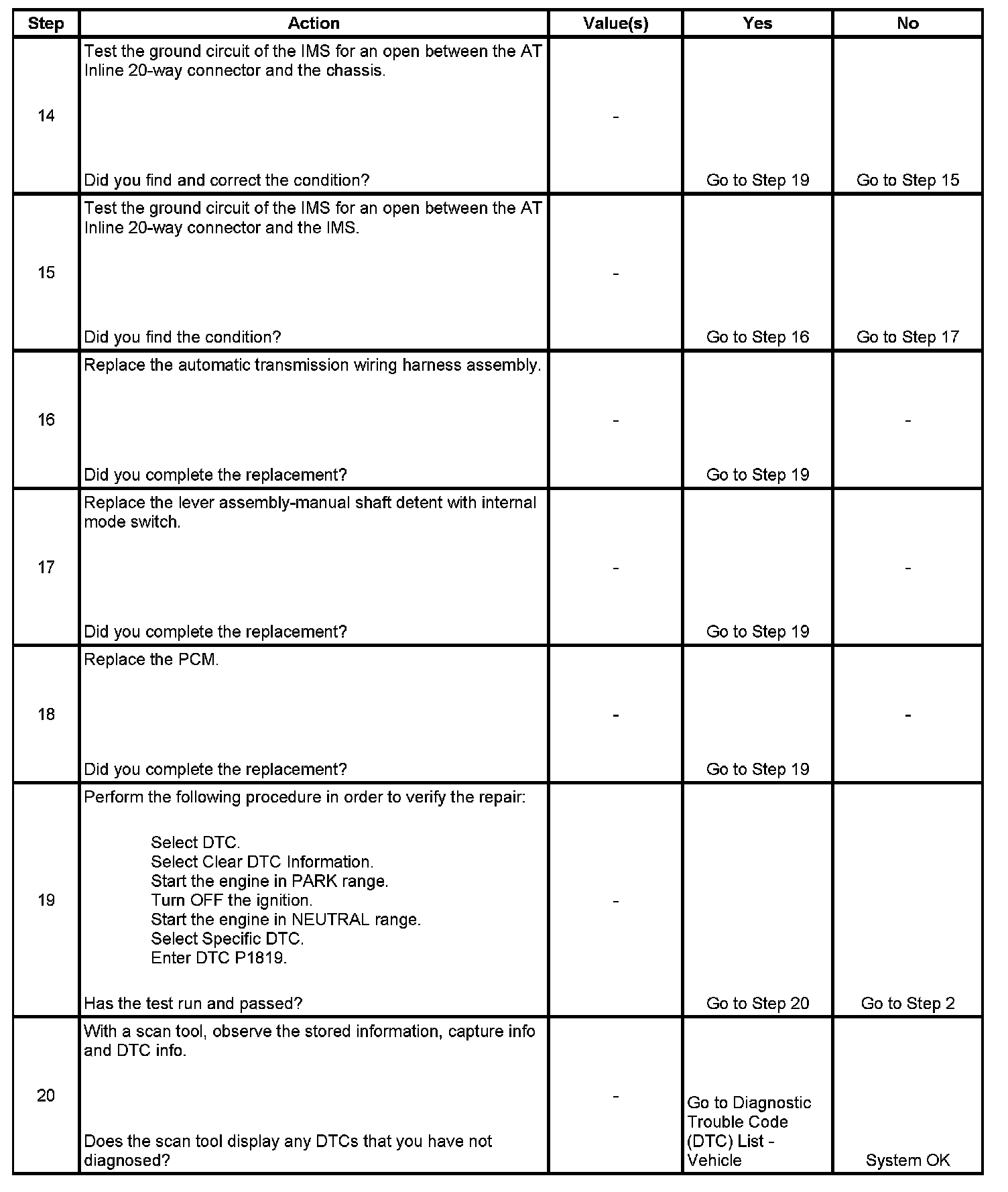 | Step | Action | Value(s) | Yes | No |
|---|---|---|---|---|
| 14 | Test the ground circuit of the IMS for an open between the AT Inline 20-way connector and the chassis. Did you find and correct the condition? | - | Go to Step 19 | Go to Step 15 |
| 15 | Test the ground circuit of the IMS for an open between the AT Inline 20-way connector and the IMS. Did you find the condition? | - | Go to Step 16 | Go to Step 17 |
| 16 | Replace the automatic transmission wiring harness assembly. Did you complete the replacement? | - | Go to Step 19 | - |
| 17 | Replace the lever assembly-manual shaft detent with internal mode switch. Did you complete the replacement? | - | Go to Step 19 | - |
| 18 | Replace the PCM. Did you complete the replacement? | - | Go to Step 19 | - |
| 19 | Perform the following procedure in order to verify the repair: Select DTC. Select Clear DTC Information. Start the engine in PARK range. Turn OFF the ignition. Start the engine in NEUTRAL range. Select Specific DTC. Enter DTC P1819. Has the test run and passed? | - | Go to Step 20 | Go to Step 2 |
| 20 | With a scan tool, observe the stored information, capture info and DTC info. Does the scan tool display any DTCs that you have not diagnosed? | - | Go to Diagnostic Trouble Code (DTC) List - Vehicle | System OK |